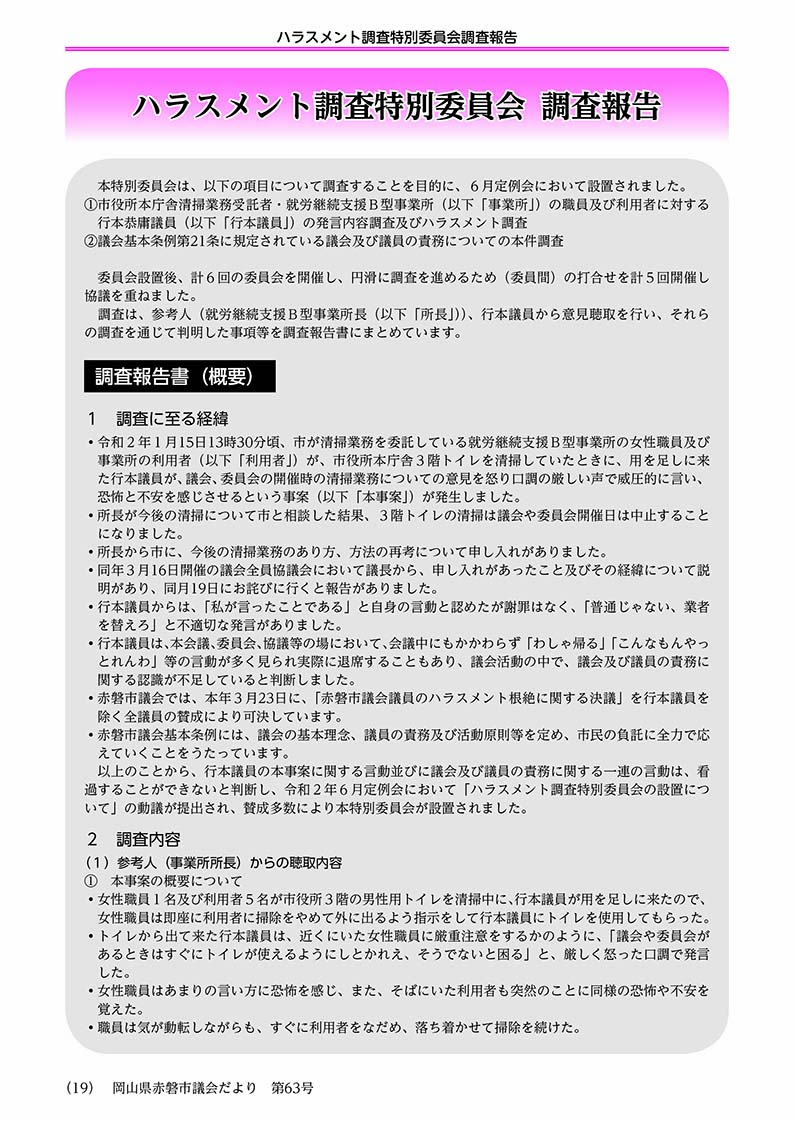 ハラスメント調査特別委員会調査報告

ハラスメント調査特別委員会 調査報告

本特別委員会は、以下の項目について調査することを目的に、６月定例会において設置されました。
①市役所本庁舎清掃業務受託者・就労継続支援Ｂ型事業所（以下「事業所」）の職員及び利用者に対する行本恭庸議員（以下「行本議員」）の発言内容調査及びハラスメント調査
②議会基本条例第21条に規定されている議会及び議員の責務についての本件調査

委員会設置後、計６回の委員会を開催し、円滑に調査を進めるため（委員間）の打合せを計５回開催し協議を重ねました。
調査は、参考人（就労継続支援Ｂ型事業所長（以下「所長」））、行本議員から意見聴取を行い、それらの調査を通じて判明した事項等を調査報告書にまとめています。

調査報告書（概要）

１　調査に至る経緯
・令和２年１月15日13時30分頃、市が清掃業務を委託している就労継続支援Ｂ型事業所の女性職員及び事業所の利用者（以下「利用者」）が、市役所本庁舎３階トイレを清掃していたときに、用を足しに来た行本議員が、議会、委員会の開催時の清掃業務についての意見を怒り口調の厳しい声で威圧的に言い、恐怖と不安を感じさせるという事案（以下「本事案」）が発生しました。
・所長が今後の清掃について市と相談した結果、３階トイレの清掃は議会や委員会開催日は中止することになりました。
・所長から市に、今後の清掃業務のあり方、方法の再考について申し入れがありました。
・同年３月16日開催の議会全員協議会において議長から、申し入れがあったこと及びその経緯について説明があり、同月19日にお詫びに行くと報告がありました。
・行本議員からは、「私が言ったことである」と自身の言動と認めたが謝罪はなく、「普通じゃない、業者を替えろ」と不適切な発言がありました。
・行本議員は、本会議、委員会、協議等の場において、会議中にもかかわらず「わしゃ帰る」「こんなもんやっとれんわ」等の言動が多く見られ実際に退席することもあり、議会活動の中で、議会及び議員の責務に関する認識が不足していると判断しました。
・赤磐市議会では、本年３月23日に、「赤磐市議会議員のハラスメント根絶に関する決議」を行本議員を除く全議員の賛成により可決しています。
・赤磐市議会基本条例には、議会の基本理念、議員の責務及び活動原則等を定め、市民の負託に全力で応えていくことをうたっています。
以上のことから、行本議員の本事案に関する言動並びに議会及び議員の責務に関する一連の言動は、看過することができないと判断し、令和２年６月定例会において「ハラスメント調査特別委員会の設置について」の動議が提出され、賛成多数により本特別委員会が設置されました。

２　調査内容
（１）参考人（事業所所長）からの聴取内容
①　本事案の概要について
・女性職員１名及び利用者５名が市役所３階の男性用トイレを清掃中に、行本議員が用を足しに来たので、女性職員は即座に利用者に掃除をやめて外に出るよう指示をして行本議員にトイレを使用してもらった。
・トイレから出て来た行本議員は、近くにいた女性職員に厳重注意をするかのように、「議会や委員会があるときはすぐにトイレが使えるようにしとかれえ、そうでないと困る」と、厳しく怒った口調で発言した。
・女性職員はあまりの言い方に恐怖を感じ、また、そばにいた利用者も突然のことに同様の恐怖や不安を覚えた。
・職員は気が動転しながらも、すぐに利用者をなだめ、落ち着かせて掃除を続けた。

（19）　岡山県赤磐市議会だより　第63号